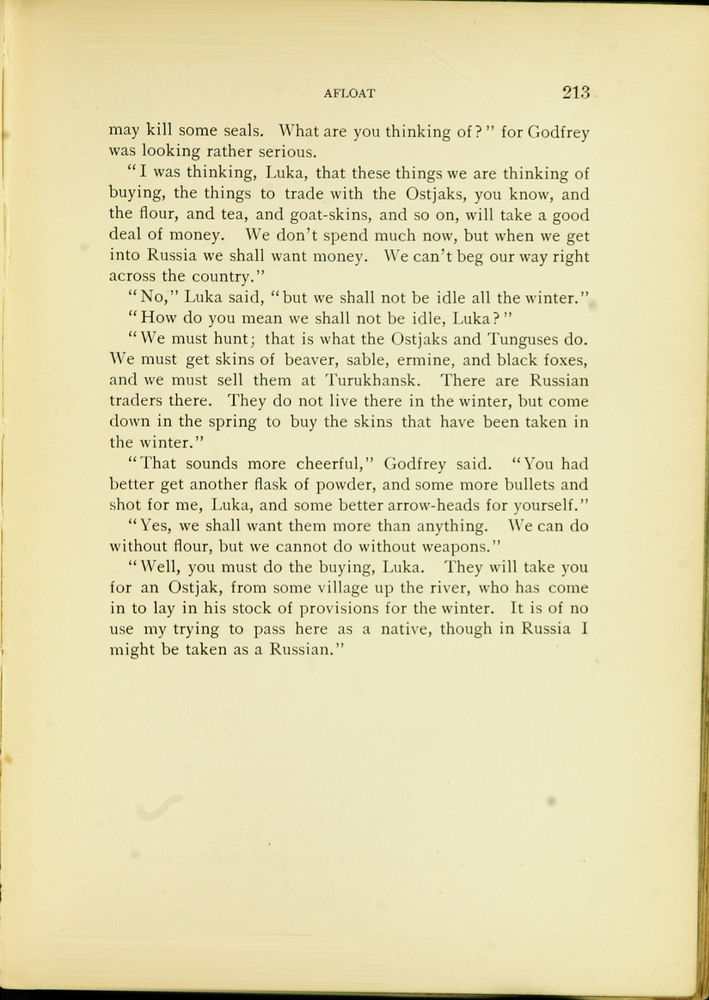 AFLOAT 213

may kill some seals. What are you thinking of?" for Godfrey was looking rather serious.

"I was thinking, Luka, that these things we are thinking of buying, the things to trade with the Ostjaks, you know, and the flour, and tea, and goat-skins, and so on, will take a good deal of money. We don't spend much now, but when we get into Russia we shall want money. We can't beg our way right across the country."

"No," Luka said, "but we shall not be idle all the winter."

"How do you mean we shall not be idle, Luka?"

"We must hunt; that is what the Ostjaks and Tunguses do. We must get skins of beaver, sable, ermine, and black foxes, and we must sell them at Turukhansk. There are Russian traders there. They do not live there in the winter, but come down in the spring to buy the skins that have been taken in the winter."

"That sounds more cheerful," Godfrey said. "You had better get another flask of powder, and some more bullets and shot for me, Luka, and some better arrow-heads for yourself."

"Yes, we shall want them more than anything. We can do without flour, but we cannot do without weapons."

"Well, you must do the buying, Luka. They will take you for an Ostjak, from some village up the river, who has come in to lay in his stock of provisions for the winter. It is of no use my trying to pass here as a native, though in Russia I might be taken as a Russian."